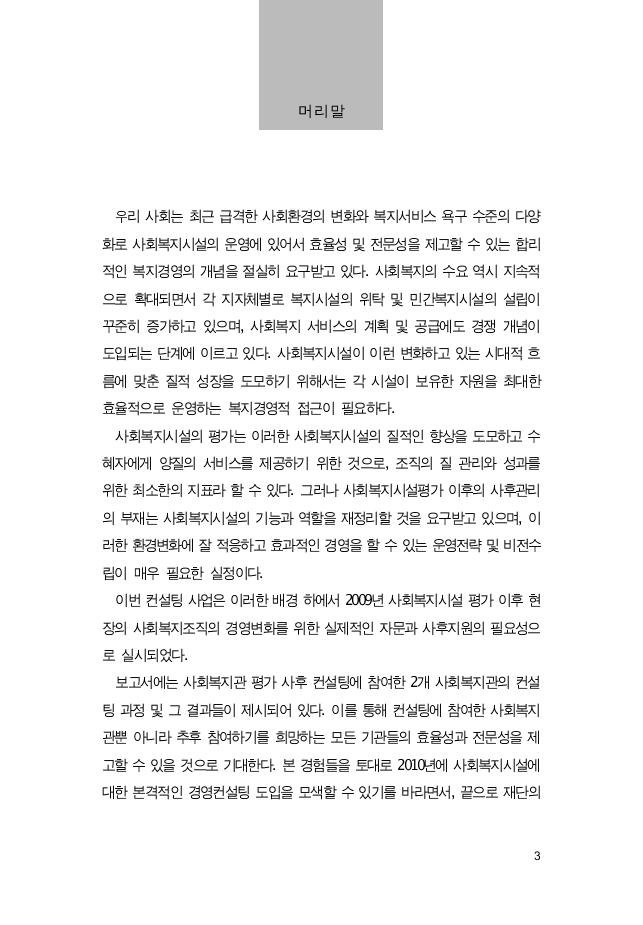 머리말

우리 사회는 최근 급격한 사회환경의 변화와 복지서비스 욕구 수준의 다양화로 사회복지시설의 운영에 있어서 효율성 및 전문성을 제고할 수 있는 합리적인 복지경영의 개념을 절실히 요구받고 있다. 사회복지의 수요 역시 지속적으로 확대되면서 각 지자체별로 복지시설의 위탁 및 민간복지시설의 설립이 꾸준히 증가하고 있으며, 사회복지 서비스의 계획 및 공급에도 경쟁 개념이 도입되는 단계에 이르고 있다. 사회복지시설이 이런 변화하고 있는 시대적 흐름에 맞춘 질적 성장을 도모하기 위해서는 각 시설이 보유한 자원을 최대한 효율적으로 운영하는 복지경영적 접근이 필요하다.

사회복지시설의 평가는 이러한 사회복지시설의 질적인 향상을 도모하고 수혜자에게 양질의 서비스를 제공하기 위한 것으로, 조직의 질 관리와 성과를 위한 최소한의 지표라 할 수 있다. 그러나 사회복지시설평가 이후의 사후관리의 부재는 사회복지시설의 기능과 역할을 재정리할 것을 요구받고 있으며, 이러한 환경변화에 잘 적응하고 효과적인 경영을 할 수 있는 운영전략 및 비전수립이 매우 필요한 실정이다.

이번 컨설팅 사업은 이러한 배경 하에서 2009년 사회복지시설 평가 이후 현장의 사회복지조직의 경영변화를 위한 실제적인 자문과 사후지원의 필요성으로 실시되었다.

보고서에는 사회복지관 평가 사후 컨설팅에 참여한 2개 사회복지관의 컨설팅 과정 및 그 결과들이 제시되어 있다. 이를 통해 컨설팅에 참여한 사회복지관뿐 아니라 추후 참여하기를 희망하는 모든 기관들의 효율성과 전문성을 제고할 수 있을 것으로 기대한다. 본 경험들을 토대로 2010년에 사회복지시설에 대한 본격적인 경영컨설팅 도입을 모색할 수 있기를 바라면서, 끝으로 재단의

3